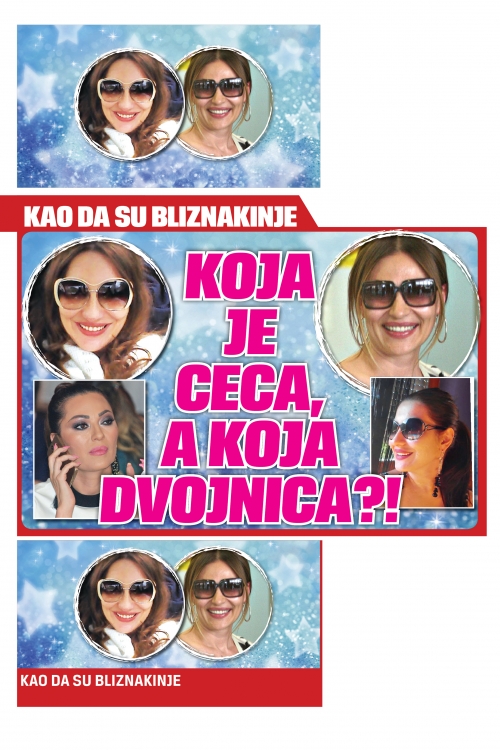 KAO DA SU BLIZNAKINJE

KOJA JE CECA, A KOJA DVOJNICA?!

KAO DA SU BLIZNAKINJE